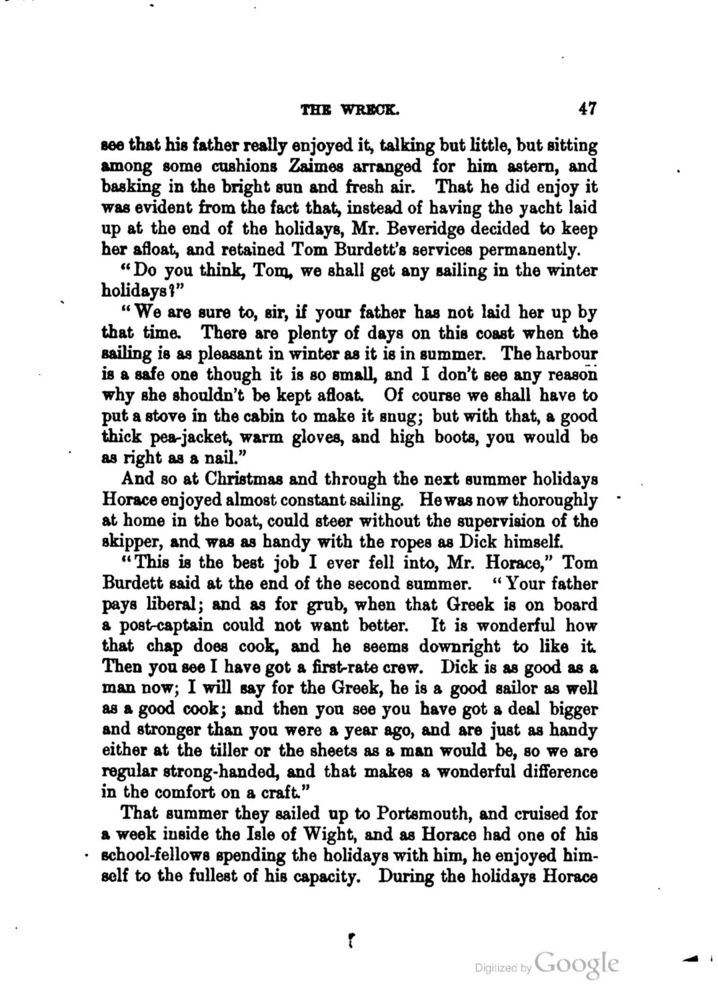 THE WRECK. 47

see that his father really enjoyed it, talking but little, but sitting among some cushions Zaimes arranged for him astern, and basking in the bright sun and fresh air. That he did enjoy it was evident from the fact that, instead of having the yacht laid up at the end of the holidays, Mr. Beveridge decided to keep her afloat, and retained Tom Burdett's services permanently.

"Do you think, Tom, we shall get any sailing in the winter holidays?"

"We are sure to, sir, if your father has not laid her up by that time. There are plenty of days on this coast when the sailing is as pleasant in winter as it is in summer. The harbour is a safe one though it is so small, and I don't see any reason why she shouldn't be kept afloat. Of course we shall have to put a stove in the cabin to make it snug; but with that, a good thick pea-jacket, warm gloves, and high boots, you would be as right as a nail."

And so at Christmas and through the next summer holidays Horace enjoyed almost constant sailing. He was now thoroughly at home in the boat, could steer without the supervision of the skipper, and was as handy with the ropes as Dick himself.

"This is the best job I ever fell into, Mr. Horace," Tom Burdett said at the end of the second summer. "Your father pays liberal; and as for grub, when that Greek is on board a post-captain could not want better. It is wonderful how that chap does cook, and he seems downright to like it. Then you see I have got a first-rate crew. Dick is as good as a man now; I will say for the Greek, he is a good sailor as well as a good cook; and then you see you have got a deal bigger and stronger than you were a year ago, and are just as handy either at the tiller or the sheets as a man would be, so we are regular strong-handed, and that makes a wonderful difference in the comfort on a craft."

That summer they sailed up to Portsmouth, and cruised for a week inside the Isle of Wight, and as Horace had one of his school-fellows spending the holidays with him, he enjoyed himself to the fullest of his capacity. During the holidays Horace

Digitized by Google